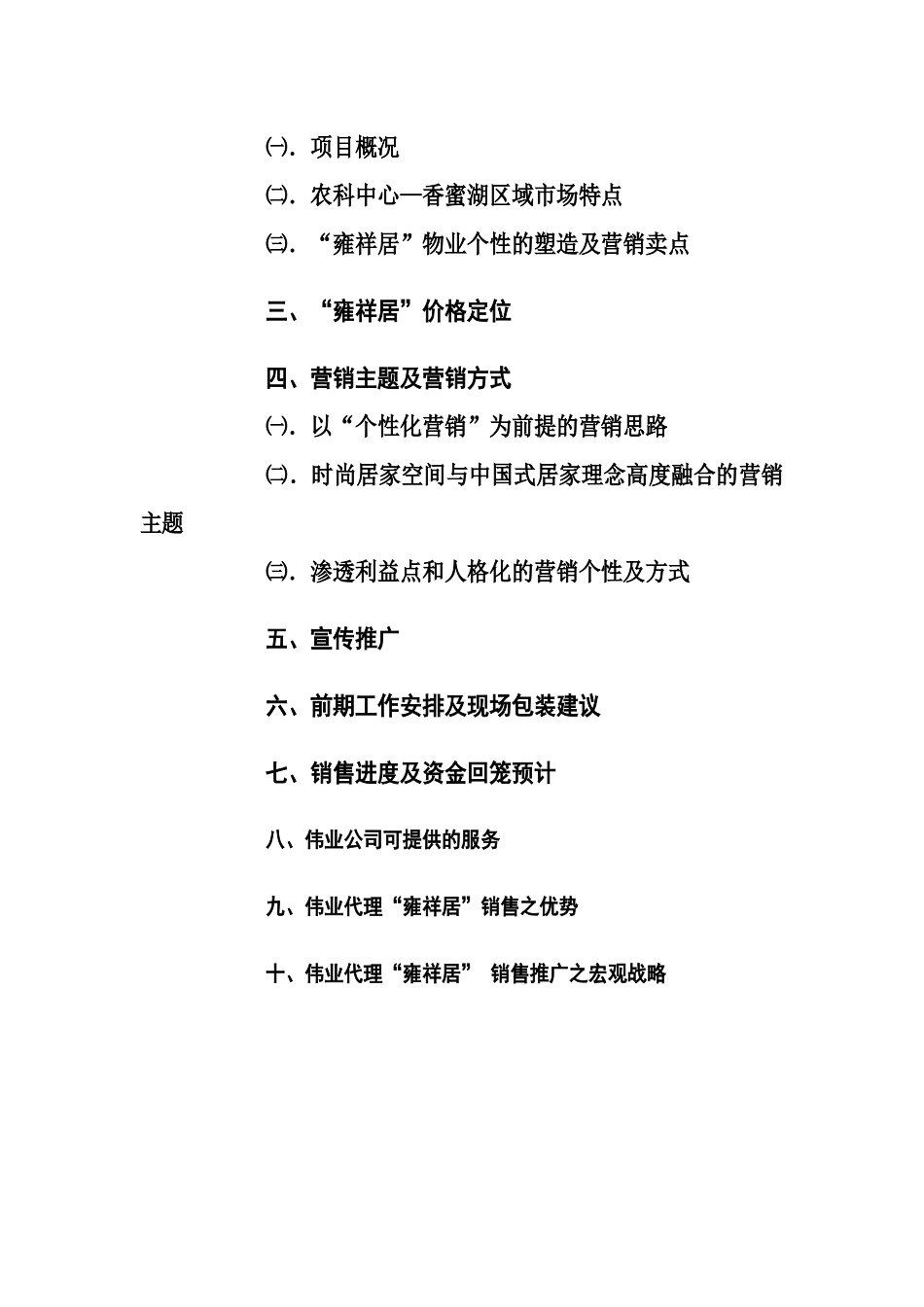 ㈠. 项目概况

㈡. 农科中心—香蜜湖区域市场特点

㈢. “雍祥居”物业个性的塑造及营销卖点

三、“雍祥居”价格定位

四、营销主题及营销方式

㈠. 以“个性化营销”为前提的营销思路

㈡. 时尚居家空间与中国式居家理念高度融合的营销主题

㈢. 渗透利益点和人格化的营销个性及方式

五、宣传推广

六、前期工作安排及现场包装建议

七、销售进度及资金回笼预计

八、伟业公司可提供的服务

九、伟业代理“雍祥居”销售之优势

十、伟业代理“雍祥居” 销售推广之宏观战略